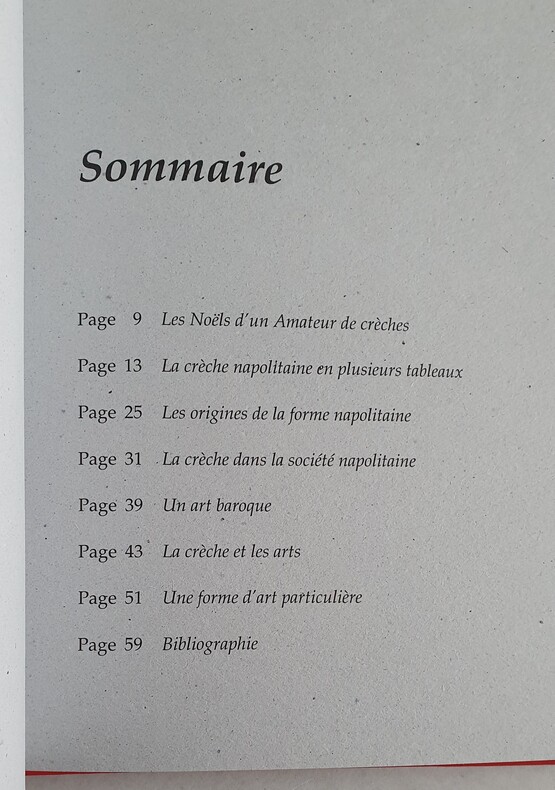 Sommaire

Page 9 Les Noëls d'un Amateur de crèches

Page 13 La crèche napolitaine en plusieurs tableaux

Page 25 Les origines de la forme napolitaine

Page 31 La crèche dans la société napolitaine

Page 39 Un art baroque

Page 43 La crèche et les arts

Page 51 Une forme d'art particulière

Page 59 Bibliographie